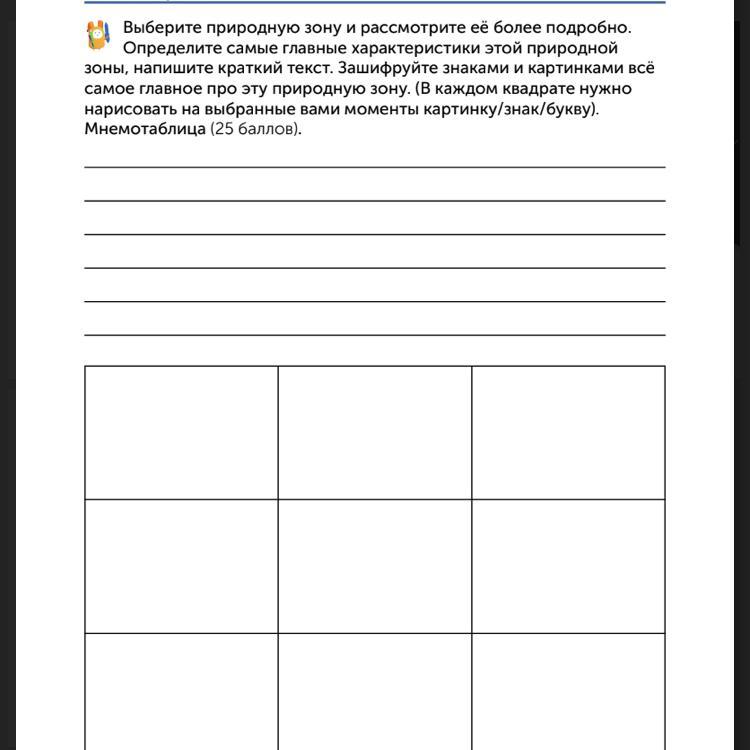 Выберите природную зону и рассмотрите её более подробно. Определите самые главные характеристики этой природной зоны, напишите краткий текст. Зашифруйте знаками и картинками всё самое главное про эту природную зону. (В каждом квадрате нужно нарисовать на выбранные вами моменты картинку/знак/букву). Мнемотаблица (25 баллов).